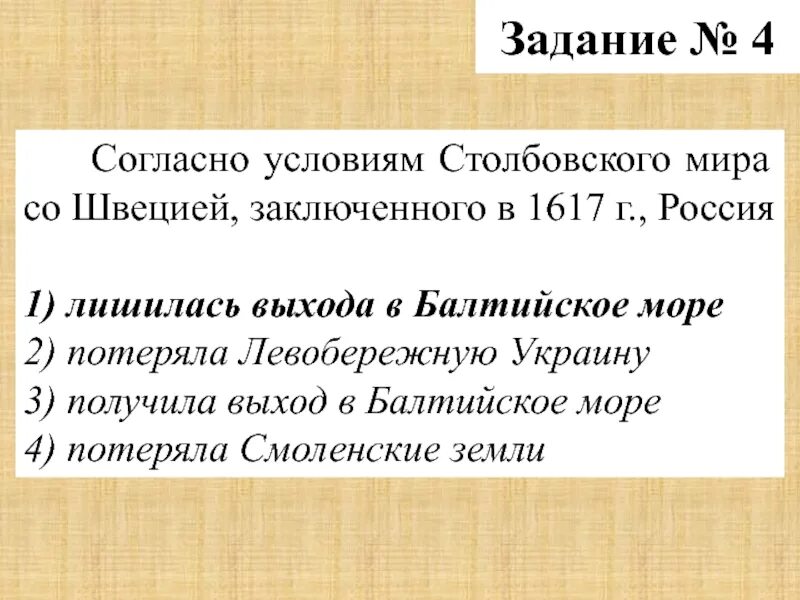 Задание № 4

Согласно условиям Столбовского мира со Швецией, заключенного в 1617 г., Россия

1) лишилась выхода в Балтийское море
2) потеряла Левобережную Украину
3) получила выход в Балтийское море
4) потеряла Смоленские земли